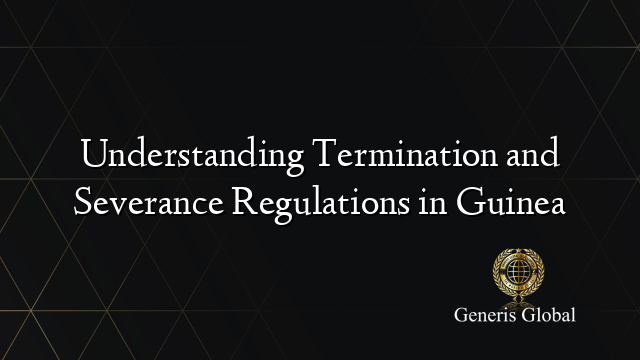 Understanding Termination and Severance Regulations in Guinea

Generis Global